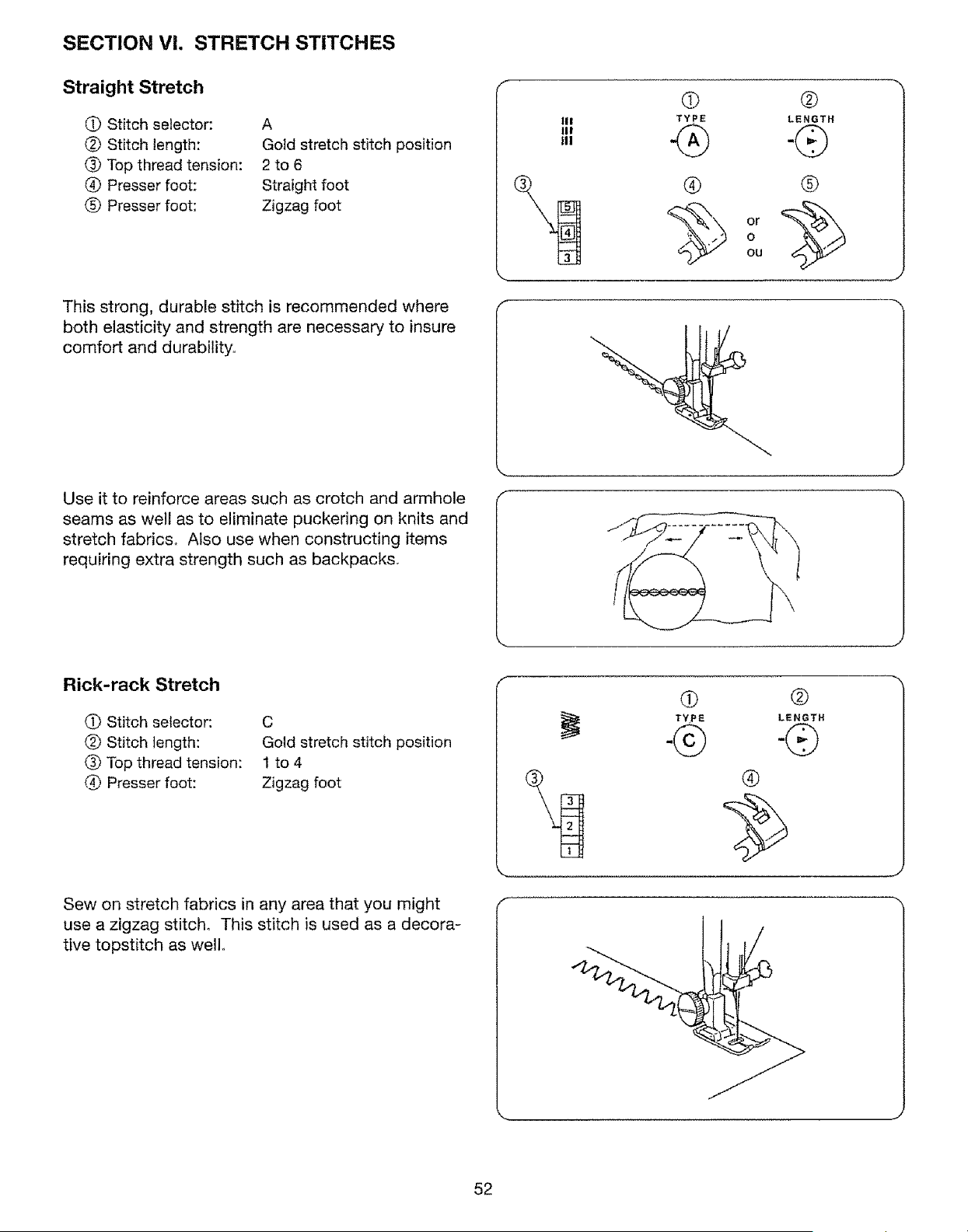 SECTION VI. STRETCH STITCHES

Straight Stretch

① Stitch selector: A
② Stitch length: Gold stretch stitch position
③ Top thread tension: 2 to 6
④ Presser foot: Straight foot
⑤ Presser foot: Zigzag foot

①
TYPE
A
②
LENGTH
③
5
4
3
④
or
o
ou
⑤

This strong, durable stitch is recommended where both elasticity and strength are necessary to insure comfort and durability.

Use it to reinforce areas such as crotch and armhole seams as well as to eliminate puckering on knits and stretch fabrics. Also use when constructing items requiring extra strength such as backpacks.

Rick-rack Stretch

① Stitch selector: C
② Stitch length: Gold stretch stitch position
③ Top thread tension: 1 to 4
④ Presser foot: Zigzag foot

①
TYPE
C
②
LENGTH
③
3
2
1
④

Sew on stretch fabrics in any area that you might use a zigzag stitch. This stitch is used as a decorative topstitch as well.

52